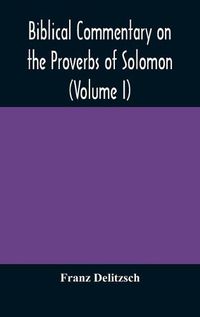 Biblical Commentary on the Proverbs of Solomon (Volume I)

Franz Delitzsch